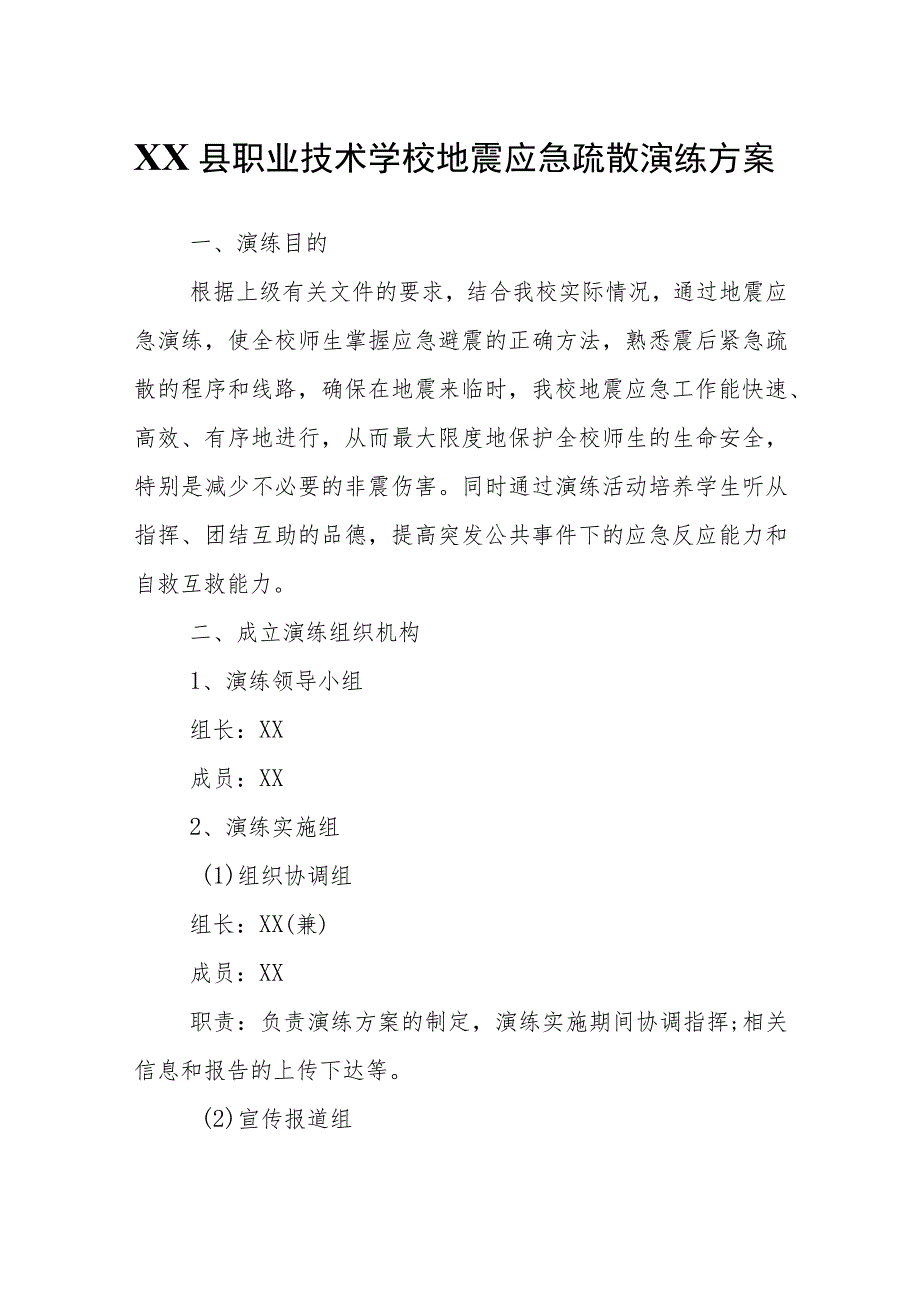 XX县职业技术学校地震应急疏散演练方案

一、演练目的

根据上级有关文件的要求，结合我校实际情况，通过地震应急演练，使全校师生掌握应急避震的正确方法，熟悉震后紧急疏散的程序和线路，确保在地震来临时，我校地震应急工作能快速、高效、有序地进行，从而最大限度地保护全校师生的生命安全，特别是减少不必要的非震伤害。同时通过演练活动培养学生听从指挥、团结互助的品德，提高突发公共事件下的应急反应能力和自救互救能力。

二、成立演练组织机构

1、演练领导小组

组长：XX

成员：XX

2、演练实施组

(1)组织协调组

组长：XX(兼)

成员：XX

职责：负责演练方案的制定，演练实施期间协调指挥;相关信息和报告的上传下达等。

(2)宣传报道组